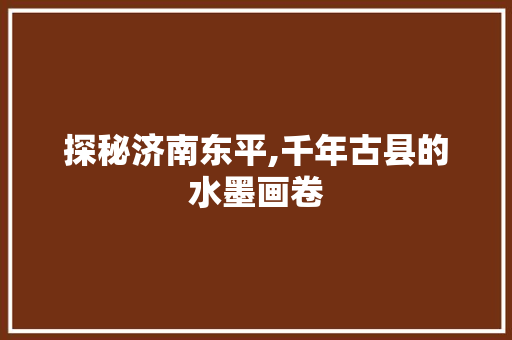 探秘济南东平,千年古县的水墨画卷